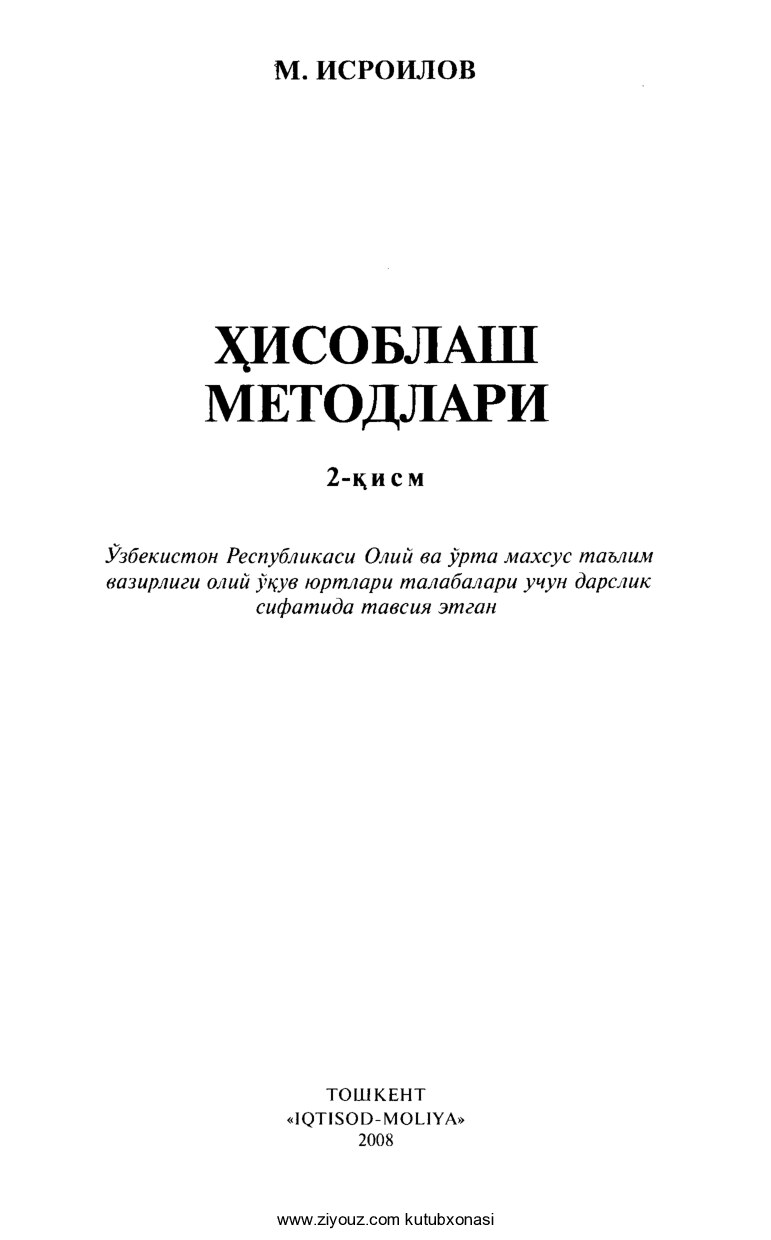 М. ИСРОИЛОВ

ҲИСОБЛАШ МЕТОДЛАРИ

2-қисм

Ўзбекистон Республикаси Олий ва ўрта махсус таълим вазирлиги олий ўқув юртлари талабалари учун дарслик сифатида тавсия этган

ТОШКЕНТ
«IQTISOD-MOLIYA»
2008

www.ziyouz.com kutubxonasi